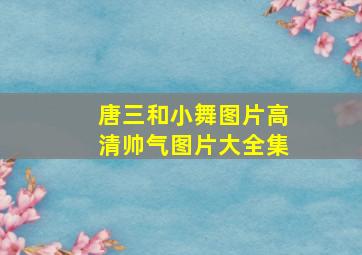 唐三和小舞图片高清帅气图片大全集